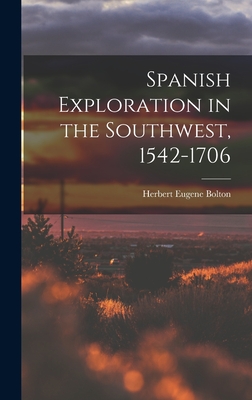 Spanish Exploration in the Southwest, 1542-1706

Herbert Eugene Bolton